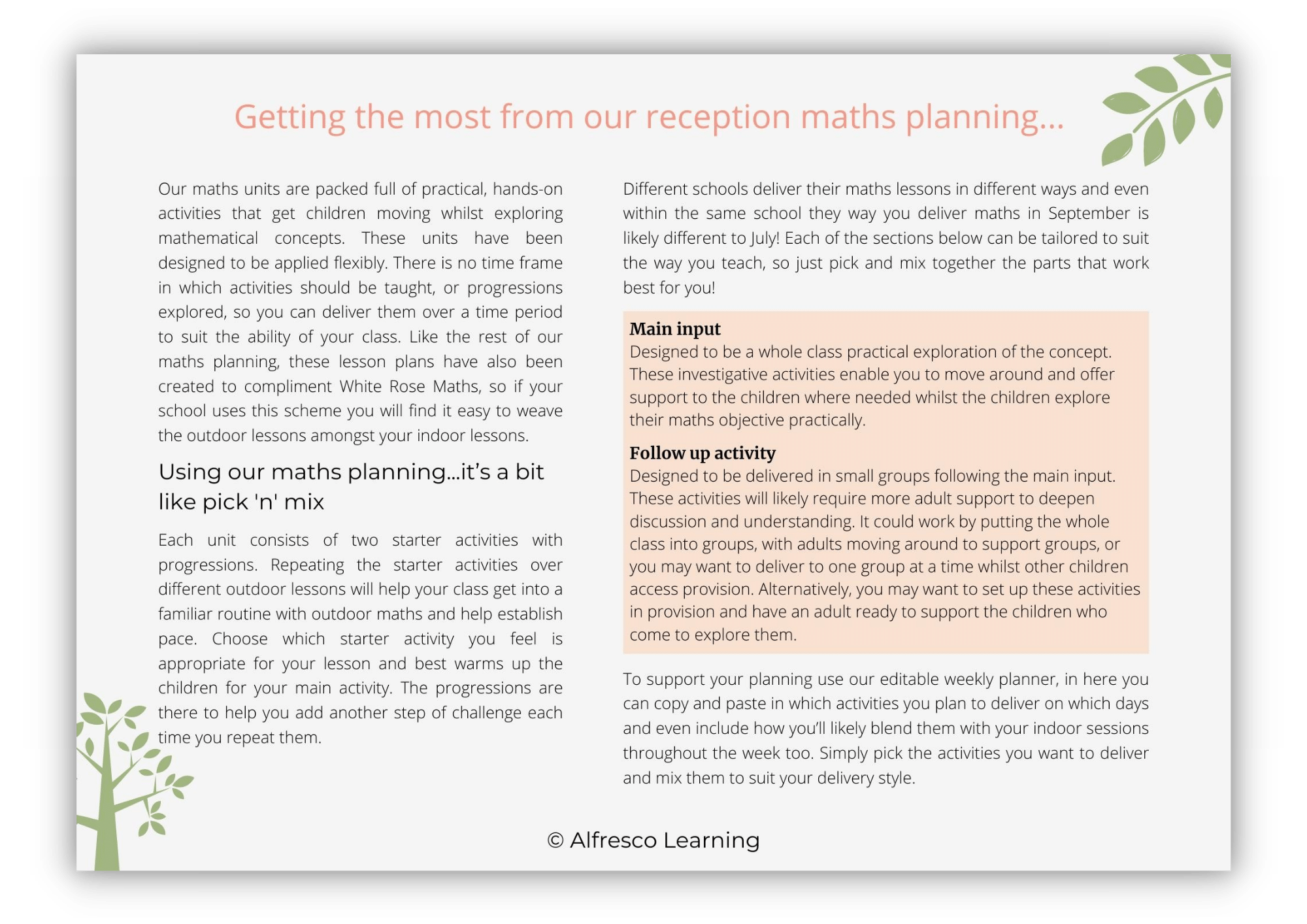 Getting the most from our reception maths planning...

Our maths units are packed full of practical, hands-on activities that get children moving whilst exploring mathematical concepts. These units have been designed to be applied flexibly. There is no time frame in which activities should be taught, or progressions explored, so you can deliver them over a time period to suit the ability of your class. Like the rest of our maths planning, these lesson plans have also been created to compliment White Rose Maths, so if your school uses this scheme you will find it easy to weave the outdoor lessons amongst your indoor lessons.

Using our maths planning...it's a bit like pick 'n' mix

Each unit consists of two starter activities with progressions. Repeating the starter activities over different outdoor lessons will help your class get into a familiar routine with outdoor maths and help establish pace. Choose which starter activity you feel is appropriate for your lesson and best warms up the children for your main activity. The progressions are there to help you add another step of challenge each time you repeat them.

Different schools deliver their maths lessons in different ways and even within the same school they way you deliver maths in September is likely different to July! Each of the sections below can be tailored to suit the way you teach, so just pick and mix together the parts that work best for you!

Main input
Designed to be a whole class practical exploration of the concept. These investigative activities enable you to move around and offer support to the children where needed whilst the children explore their maths objective practically.

Follow up activity
Designed to be delivered in small groups following the main input. These activities will likely require more adult support to deepen discussion and understanding. It could work by putting the whole class into groups, with adults moving around to support groups, or you may want to deliver to one group at a time whilst other children access provision. Alternatively, you may want to set up these activities in provision and have an adult ready to support the children who come to explore them.

To support your planning use our editable weekly planner, in here you can copy and paste in which activities you plan to deliver on which days and even include how you'll likely blend them with your indoor sessions throughout the week too. Simply pick the activities you want to deliver and mix them to suit your delivery style.

© Alfresco Learning